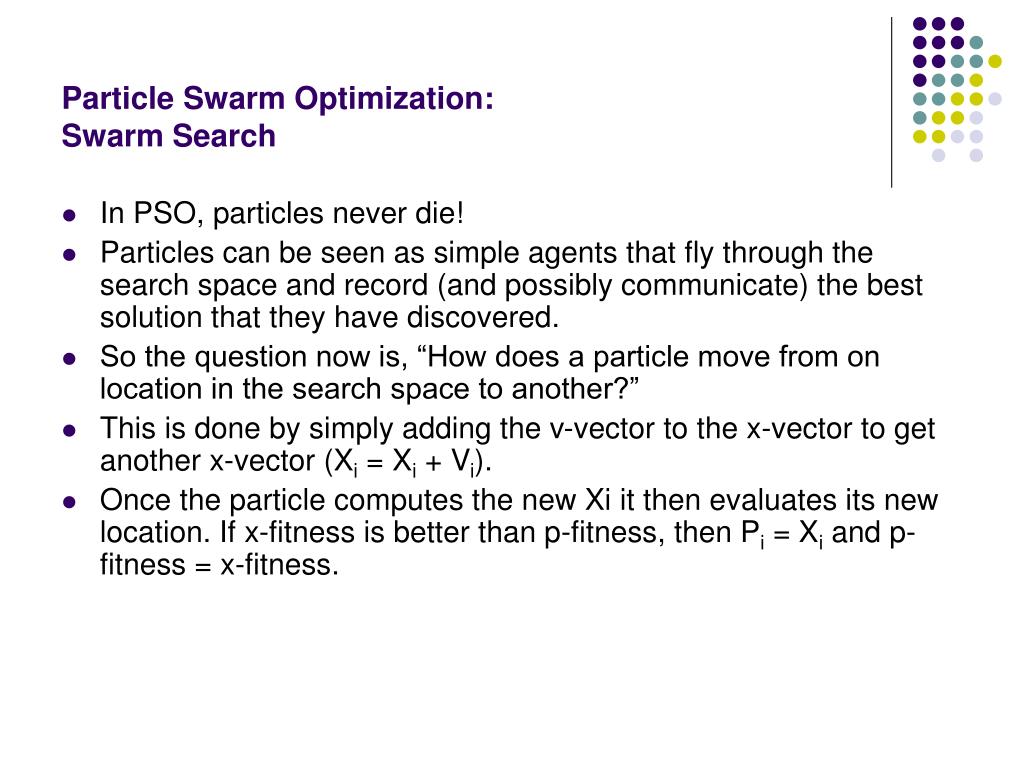 Particle Swarm Optimization:
Swarm Search

- In PSO, particles never die!
- Particles can be seen as simple agents that fly through the search space and record (and possibly communicate) the best solution that they have discovered.
- So the question now is, “How does a particle move from on location in the search space to another?”
- This is done by simply adding the v-vector to the x-vector to get another x-vector ($X_i = X_i + V_i$).
- Once the particle computes the new Xi it then evaluates its new location. If x-fitness is better than p-fitness, then $P_i = X_i$ and p-fitness = x-fitness.